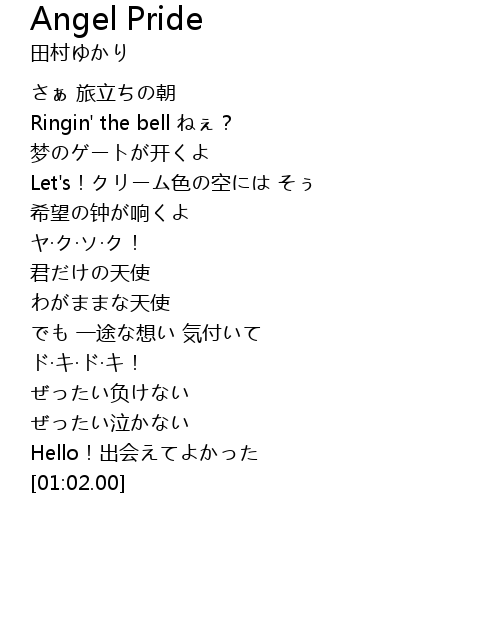 Angel Pride
田村ゆかり

さぁ 旅立ちの朝
Ringin' the bell ねぇ？
梦のゲートが开くよ
Let's！クリーム色の空には そぅ
希望の钟が响くよ
ヤ·ク·ソ·ク！
君だけの天使
わがままな天使
でも 一途な想い 気付いて
ド·キ·ド·キ！
ぜったい负けない
ぜったい泣かない
Hello！出会えてよかった
[01:02.00]